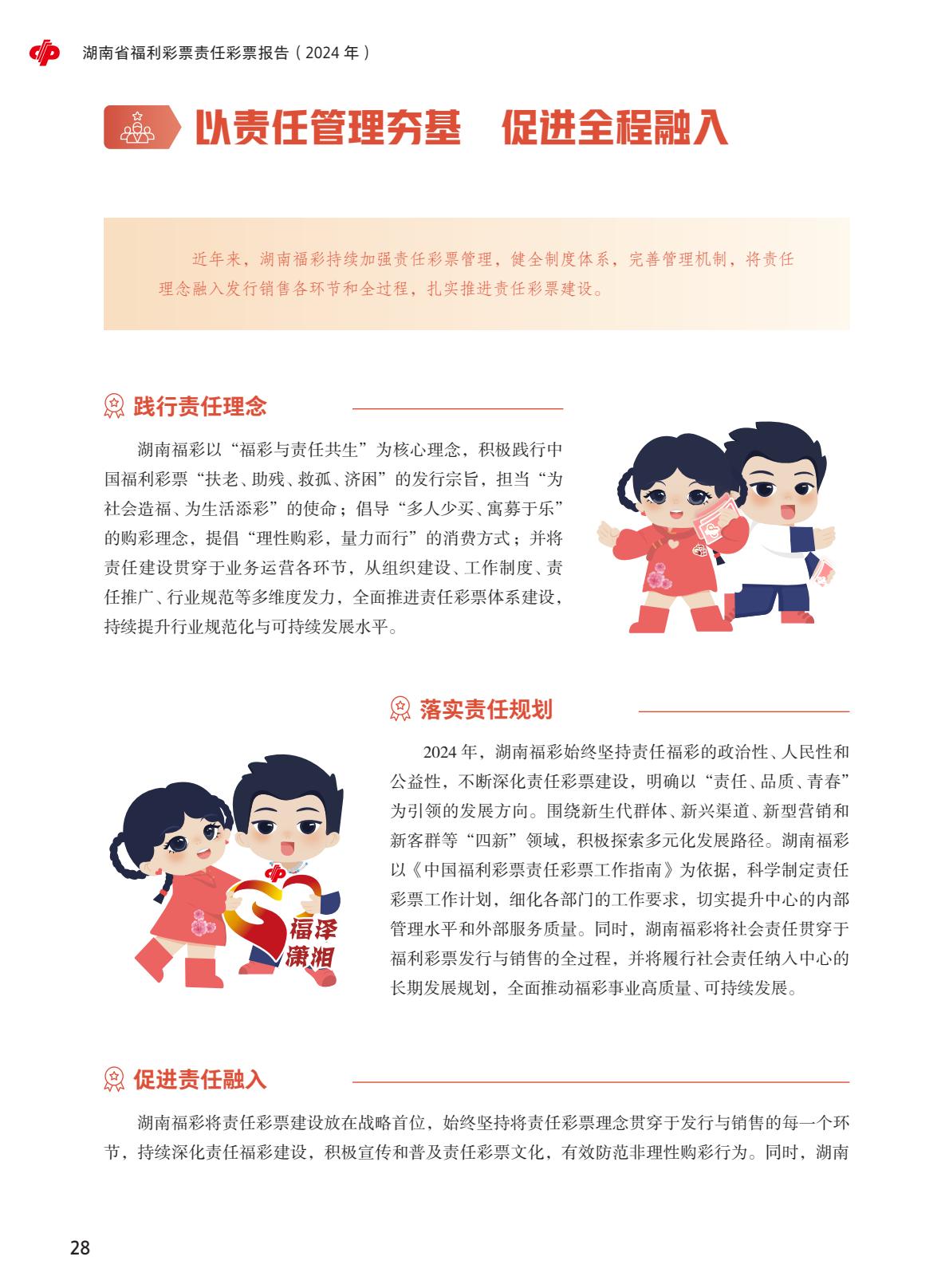 湖南省福利彩票责任彩票报告（2024 年）

以责任管理夯基　促进全程融入

近年来，湖南福彩持续加强责任彩票管理，健全制度体系，完善管理机制，将责任理念融入发行销售各环节和全过程，扎实推进责任彩票建设。

践行责任理念

湖南福彩以“福彩与责任共生”为核心理念，积极践行中国福利彩票“扶老、助残、救孤、济困”的发行宗旨，担当“为社会造福、为生活添彩”的使命；倡导“多人少买、寓募于乐”的购彩理念，提倡“理性购彩，量力而行”的消费方式；并将责任建设贯穿于业务运营各环节，从组织建设、工作制度、责任推广、行业规范等多维度发力，全面推进责任彩票体系建设，持续提升行业规范化与可持续发展水平。

落实责任规划

2024 年，湖南福彩始终坚持责任福彩的政治性、人民性和公益性，不断深化责任彩票建设，明确以“责任、品质、青春”为引领的发展方向。围绕新生代群体、新兴渠道、新型营销和新客群等“四新”领域，积极探索多元化发展路径。湖南福彩以《中国福利彩票责任彩票工作指南》为依据，科学制定责任彩票工作计划，细化各部门的工作要求，切实提升中心的内部管理水平和外部服务质量。同时，湖南福彩将社会责任贯穿于福利彩票发行与销售的全过程，并将履行社会责任纳入中心的长期发展规划，全面推动福彩事业高质量、可持续发展。

福泽潇湘

促进责任融入

湖南福彩将责任彩票建设放在战略首位，始终坚持将责任彩票理念贯穿于发行与销售的每一个环节，持续深化责任福彩建设，积极宣传和普及责任彩票文化，有效防范非理性购彩行为。同时，湖南

28